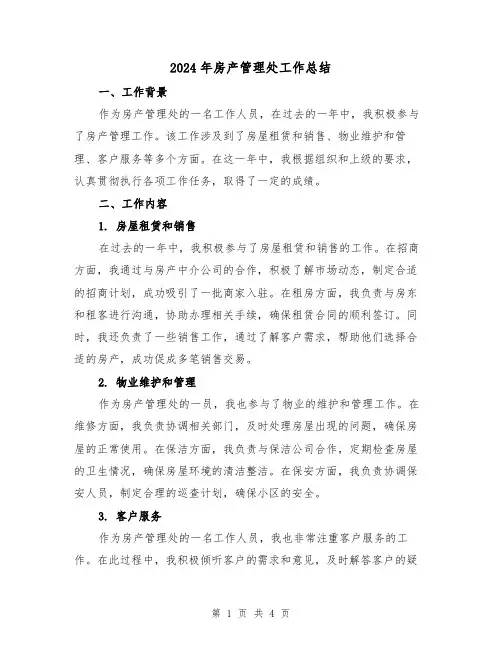 2024年房产管理处工作总结

一、工作背景

作为房产管理处的一名工作人员，在过去的一年中，我积极参与了房产管理工作。该工作涉及到了房屋租赁和销售、物业维护和管理、客户服务等多个方面。在这一年中，我根据组织和上级的要求，认真贯彻执行各项工作任务，取得了一定的成绩。

二、工作内容

1. 房屋租赁和销售

在过去的一年中，我积极参与了房屋租赁和销售的工作。在招商方面，我通过与房产中介公司的合作，积极了解市场动态，制定合适的招商计划，成功吸引了一批商家入驻。在租房方面，我负责与房东和租客进行沟通，协助办理相关手续，确保租赁合同的顺利签订。同时，我还负责了一些销售工作，通过了解客户需求，帮助他们选择合适的房产，成功促成多笔销售交易。

2. 物业维护和管理

作为房产管理处的一员，我也参与了物业的维护和管理工作。在维修方面，我负责协调相关部门，及时处理房屋出现的问题，确保房屋的正常使用。在保洁方面，我负责与保洁公司合作，定期检查房屋的卫生情况，确保房屋环境的清洁整洁。在保安方面，我负责协调保安人员，制定合理的巡查计划，确保小区的安全。

3. 客户服务

作为房产管理处的一名工作人员，我也非常注重客户服务的工作。在此过程中，我积极倾听客户的需求和意见，及时解答客户的疑

第 1 页 共 4 页